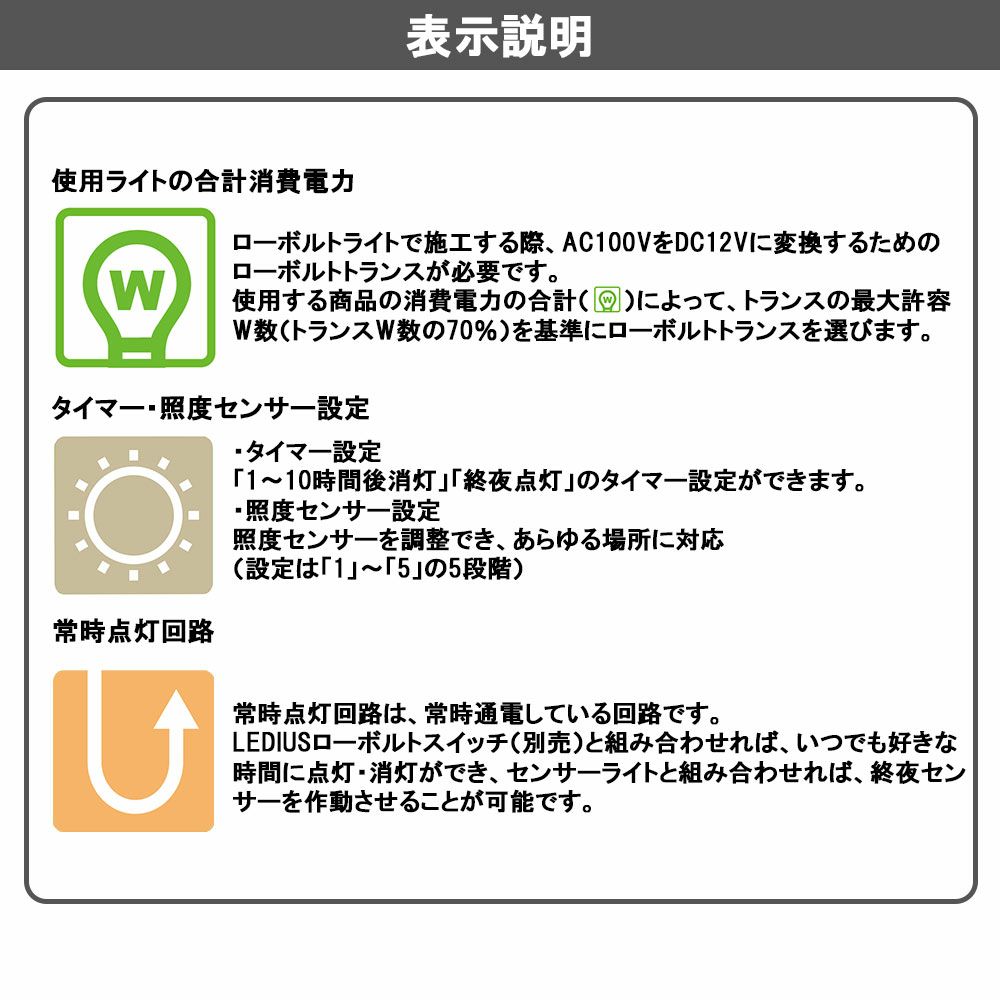 表示説明

使用ライトの合計消費電力

W

ローボルトライトで施工する際、AC100VをDC12Vに変換するためのローボルトトランスが必要です。
使用する商品の消費電力の合計(W)によって、トランスの最大許容W数(トランスW数の70%)を基準にローボルトトランスを選びます。

タイマー・照度センサー設定

・タイマー設定
「1～10時間後消灯」「終夜点灯」のタイマー設定ができます。
・照度センサー設定
照度センサーを調整でき、あらゆる場所に対応
(設定は「1」～「5」の5段階)

常時点灯回路

常時点灯回路は、常時通電している回路です。
LEDIUSローボルトスイッチ(別売)と組み合わせれば、いつでも好きな時間に点灯・消灯ができ、センサーライトと組み合わせれば、終夜センサーを作動させることが可能です。